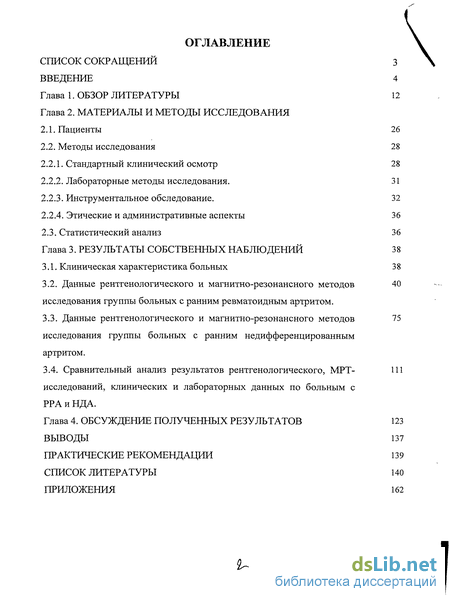 ОГЛАВЛЕНИЕ

СПИСОК СОКРАЩЕНИЙ 3
ВВЕДЕНИЕ 4
Глава 1. ОБЗОР ЛИТЕРАТУРЫ 12
Глава 2. МАТЕРИАЛЫ И МЕТОДЫ ИССЛЕДОВАНИЯ
2.1. Пациенты 26
2.2. Методы исследования 28
2.2.1. Стандартный клинический осмотр 28
2.2.2. Лабораторные методы исследования. 31
2.2.3. Инструментальное обследование. 32
2.2.4. Этические и административные аспекты 36
2.3. Статистический анализ 36
Глава 3. РЕЗУЛЬТАТЫ СОБСТВЕННЫХ НАБЛЮДЕНИЙ 38
3.1. Клиническая характеристика больных 38
3.2. Данные рентгенологического и магнитно-резонансного методов исследования группы больных с ранним ревматоидным артритом. 40
3.3. Данные рентгенологического и магнитно-резонансного методов исследования группы больных с ранним недифференцированным артритом. 75
3.4. Сравнительный анализ результатов рентгенологического, МРТ-исследований, клинических и лабораторных данных по больным с РРА и НДА. 111
Глава 4. ОБСУЖДЕНИЕ ПОЛУЧЕННЫХ РЕЗУЛЬТАТОВ 123
ВЫВОДЫ 137
ПРАКТИЧЕСКИЕ РЕКОМЕНДАЦИИ 139
СПИСОК ЛИТЕРАТУРЫ 140
ПРИЛОЖЕНИЯ 162

2

dsLib.net
библиотека диссертаций